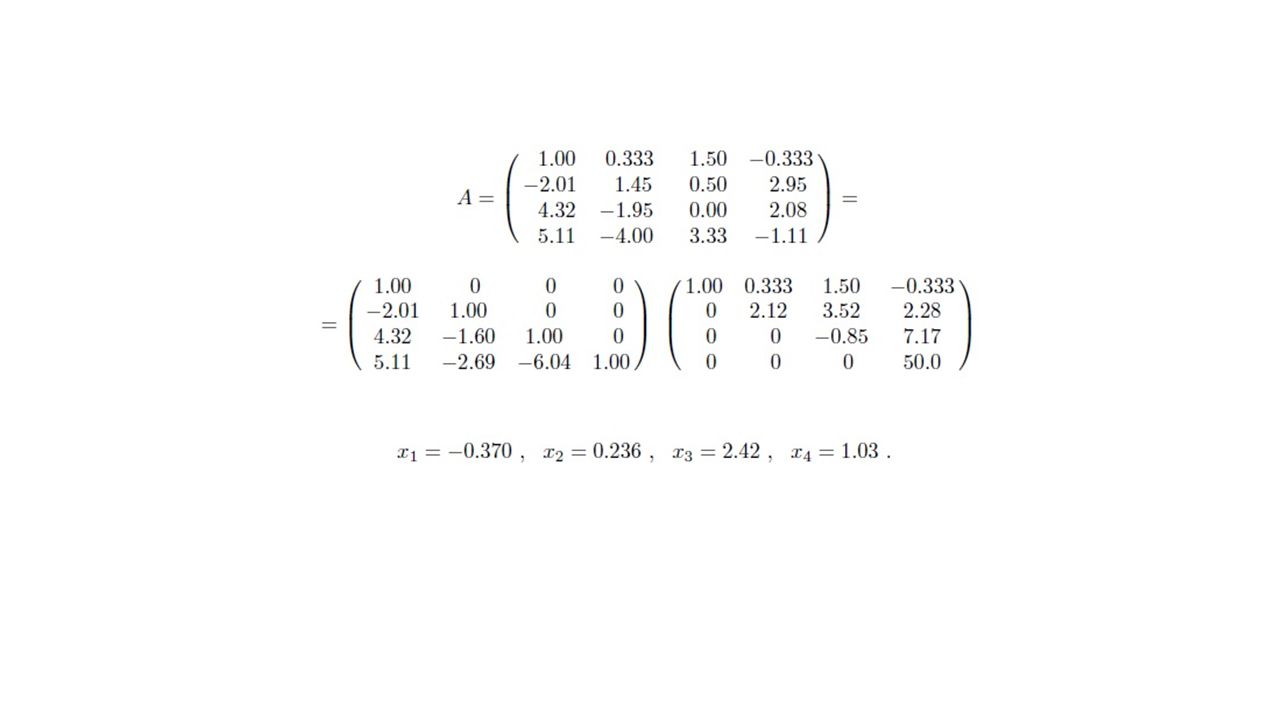 $A = \begin{pmatrix} 1.00 & 0.333 & 1.50 & -0.333 \\ -2.01 & 1.45 & 0.50 & 2.95 \\ 4.32 & -1.95 & 0.00 & 2.08 \\ 5.11 & -4.00 & 3.33 & -1.11 \end{pmatrix} =$

$= \begin{pmatrix} 1.00 & 0 & 0 & 0 \\ -2.01 & 1.00 & 0 & 0 \\ 4.32 & -1.60 & 1.00 & 0 \\ 5.11 & -2.69 & -6.04 & 1.00 \end{pmatrix} \begin{pmatrix} 1.00 & 0.333 & 1.50 & -0.333 \\ 0 & 2.12 & 3.52 & 2.28 \\ 0 & 0 & -0.85 & 7.17 \\ 0 & 0 & 0 & 50.0 \end{pmatrix}$

$x_1 = -0.370$ , $x_2 = 0.236$ , $x_3 = 2.42$ , $x_4 = 1.03$ .